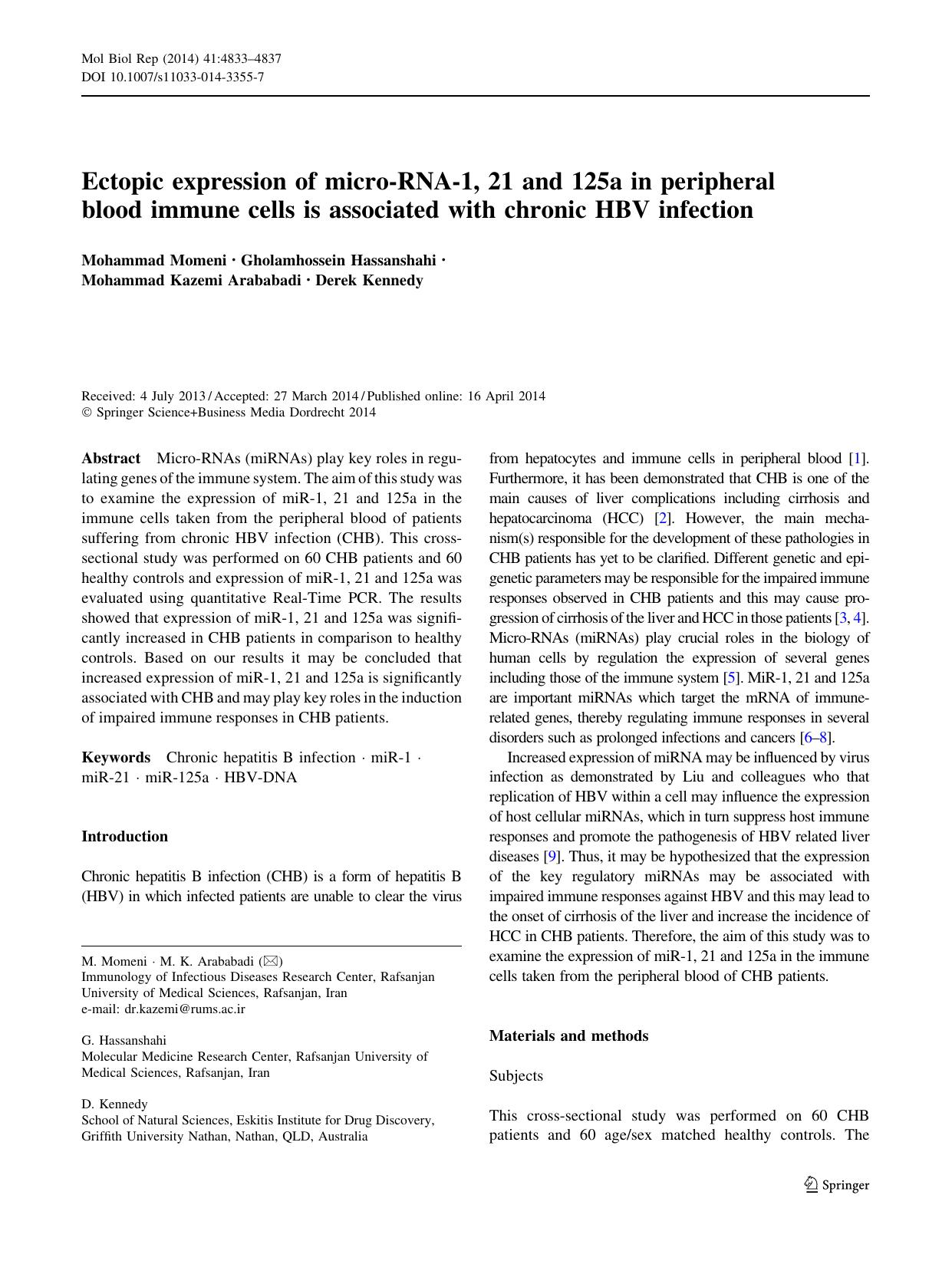 Mol Biol Rep (2014) 41:4833–4837
DOI 10.1007/s11033-014-3355-7

Ectopic expression of micro-RNA-1, 21 and 125a in peripheral blood immune cells is associated with chronic HBV infection

Mohammad Momeni · Gholamhossein Hassanshahi · Mohammad Kazemi Arababadi · Derek Kennedy

Received: 4 July 2013 / Accepted: 27 March 2014 / Published online: 16 April 2014
© Springer Science+Business Media Dordrecht 2014

Abstract Micro-RNAs (miRNAs) play key roles in regulating genes of the immune system. The aim of this study was to examine the expression of miR-1, 21 and 125a in the immune cells taken from the peripheral blood of patients suffering from chronic HBV infection (CHB). This cross-sectional study was performed on 60 CHB patients and 60 healthy controls and expression of miR-1, 21 and 125a was evaluated using quantitative Real-Time PCR. The results showed that expression of miR-1, 21 and 125a was significantly increased in CHB patients in comparison to healthy controls. Based on our results it may be concluded that increased expression of miR-1, 21 and 125a is significantly associated with CHB and may play key roles in the induction of impaired immune responses in CHB patients.

Keywords Chronic hepatitis B infection · miR-1 · miR-21 · miR-125a · HBV-DNA

Introduction

Chronic hepatitis B infection (CHB) is a form of hepatitis B (HBV) in which infected patients are unable to clear the virus

M. Momeni · M. K. Arababadi (✉)
Immunology of Infectious Diseases Research Center, Rafsanjan University of Medical Sciences, Rafsanjan, Iran
e-mail: dr.kazemi@rums.ac.ir

G. Hassanshahi
Molecular Medicine Research Center, Rafsanjan University of Medical Sciences, Rafsanjan, Iran

D. Kennedy
School of Natural Sciences, Eskitis Institute for Drug Discovery, Griffith University Nathan, Nathan, QLD, Australia

from hepatocytes and immune cells in peripheral blood [1]. Furthermore, it has been demonstrated that CHB is one of the main causes of liver complications including cirrhosis and hepatocarcinoma (HCC) [2]. However, the main mechanism(s) responsible for the development of these pathologies in CHB patients has yet to be clarified. Different genetic and epigenetic parameters may be responsible for the impaired immune responses observed in CHB patients and this may cause progression of cirrhosis of the liver and HCC in those patients [3, 4]. Micro-RNAs (miRNAs) play crucial roles in the biology of human cells by regulation the expression of several genes including those of the immune system [5]. MiR-1, 21 and 125a are important miRNAs which target the mRNA of immune-related genes, thereby regulating immune responses in several disorders such as prolonged infections and cancers [6–8].

Increased expression of miRNA may be influenced by virus infection as demonstrated by Liu and colleagues who that replication of HBV within a cell may influence the expression of host cellular miRNAs, which in turn suppress host immune responses and promote the pathogenesis of HBV related liver diseases [9]. Thus, it may be hypothesized that the expression of the key regulatory miRNAs may be associated with impaired immune responses against HBV and this may lead to the onset of cirrhosis of the liver and increase the incidence of HCC in CHB patients. Therefore, the aim of this study was to examine the expression of miR-1, 21 and 125a in the immune cells taken from the peripheral blood of CHB patients.

Materials and methods

Subjects

This cross-sectional study was performed on 60 CHB patients and 60 age/sex matched healthy controls. The

Springer